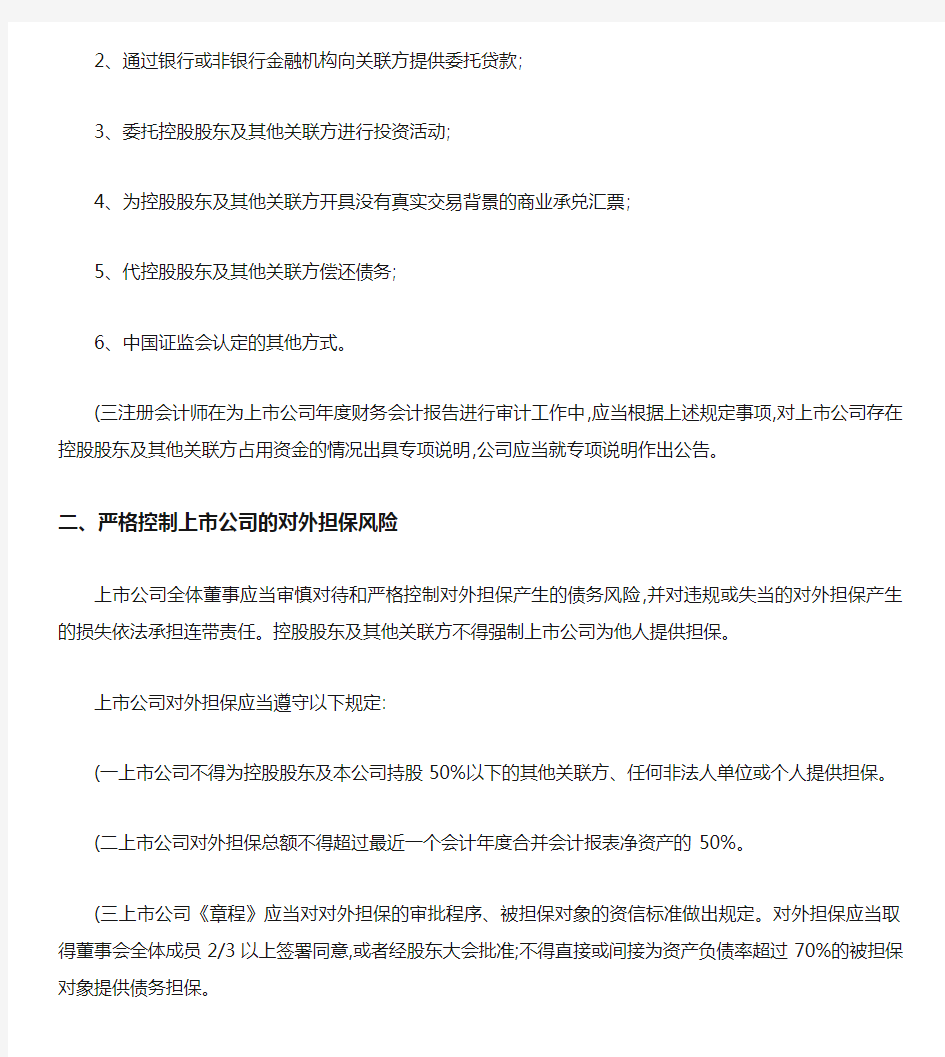 2、通过银行或非银行金融机构向关联方提供委托贷款;

3、委托控股股东及其他关联方进行投资活动;

4、为控股股东及其他关联方开具没有真实交易背景的商业承兑汇票;

5、代控股股东及其他关联方偿还债务;

6、中国证监会认定的其他方式。

(三注册会计师在为上市公司年度财务会计报告进行审计工作中,应当根据上述规定事项,对上市公司存在控股股东及其他关联方占用资金的情况出具专项说明,公司应当就专项说明作出公告。

二、严格控制上市公司的对外担保风险

上市公司全体董事应当审慎对待和严格控制对外担保产生的债务风险,并对违规或失当的对外担保产生的损失依法承担连带责任。控股股东及其他关联方不得强制上市公司为他人提供担保。

上市公司对外担保应当遵守以下规定:

(一上市公司不得为控股股东及本公司持股 50%以下的其他关联方、任何非法人单位或个人提供担保。

(二上市公司对外担保总额不得超过最近一个会计年度合并会计报表净资产的 50%。

(三上市公司《章程》应当对对外担保的审批程序、被担保对象的资信标准做出规定。对外担保应当取得董事会全体成员 2/3 以上签署同意,或者经股东大会批准;不得直接或间接为资产负债率超过 70%的被担保对象提供债务担保。